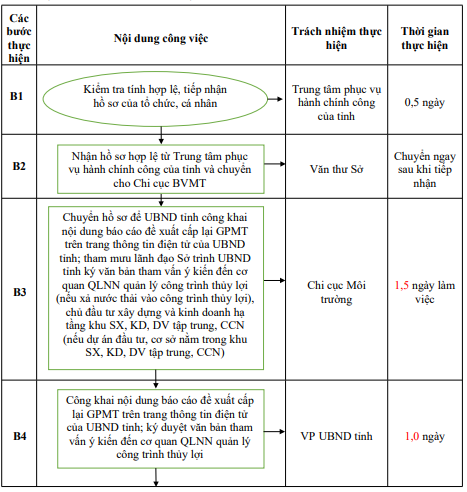 | Các bước thực hiện | Nội dung công việc | Trách nhiệm thực hiện | Thời gian thực hiện |
|---|---|---|---|
| B1 | Kiểm tra tính hợp lệ, tiếp nhận hồ sơ của tổ chức, cá nhân | Trung tâm phục vụ hành chính công của tỉnh | 0,5 ngày |
| B2 | Nhận hồ sơ hợp lệ từ Trung tâm phục vụ hành chính công của tỉnh và chuyển cho Chi cục BVMT | Văn thư Sở | Chuyển ngay sau khi tiếp nhận |
| B3 | Chuyển hồ sơ để UBND tỉnh công khai nội dung báo cáo đề xuất cấp lại GPMT trên trang thông tin điện tử của UBND tỉnh; tham mưu lãnh đạo Sở trình UBND tỉnh ký văn bản tham vấn ý kiến đến cơ quan QLNN quản lý công trình thủy lợi (nếu xả nước thải vào công trình thủy lợi), chủ đầu tư xây dựng và kinh doanh hạ tầng khu SX, KD, DV tập trung, CCN (nếu dự án đầu tư, cơ sở nằm trong khu SX, KD, DV tập trung, CCN) | Chi cục Môi trường | 1,5 ngày làm việc |
| B4 | Công khai nội dung báo cáo đề xuất cấp lại GPMT trên trang thông tin điện tử của UBND tỉnh; ký duyệt văn bản tham vấn ý kiến đến cơ quan QLNN quản lý công trình thủy lợi | VP UBND tỉnh | 1,0 ngày |